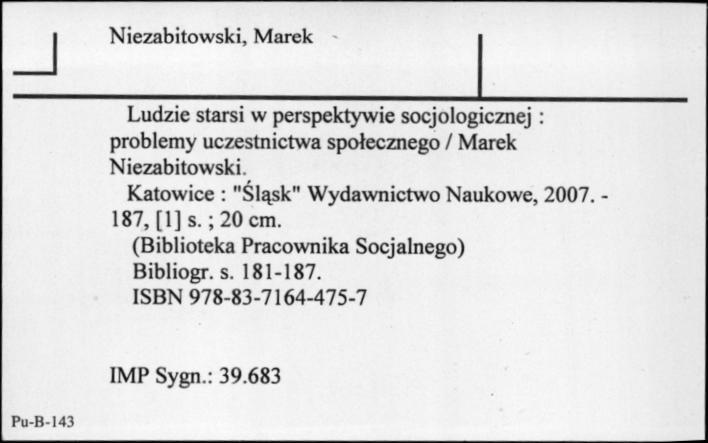 Niezabitowski, Marek

Ludzie starsi w perspektywie socjologicznej : problemy uczestnictwa społecznego / Marek Niezabitowski.

Katowice : "Śląsk" Wydawnictwo Naukowe, 2007. - 187, [1] s. ; 20 cm.

(Biblioteka Pracownika Socjalnego)

Bibliogr. s. 181-187.

ISBN 978-83-7164-475-7

IMP Sygn.: 39.683

Pu-B-143